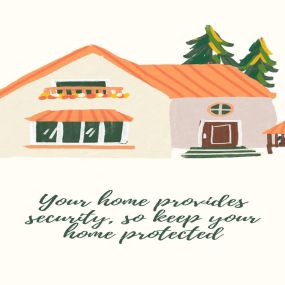 Your home provides security, so keep your home protected